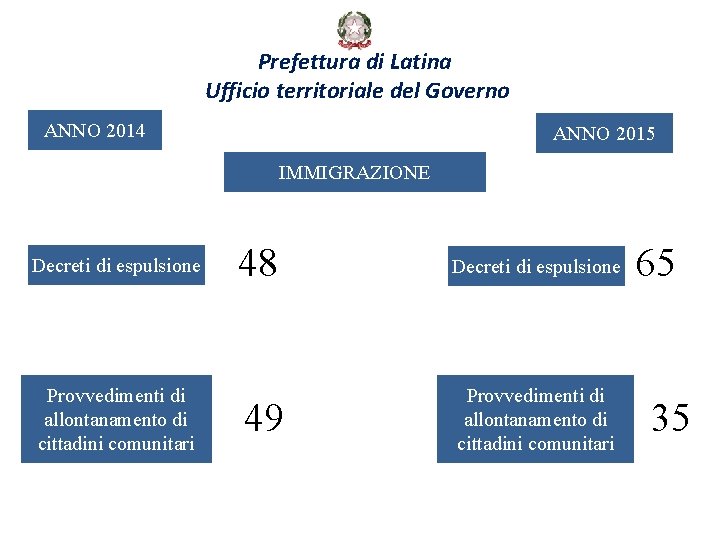 Prefettura di Latina
Ufficio territoriale del Governo

ANNO 2014

ANNO 2015

IMMIGRAZIONE

Decreti di espulsione 48

Decreti di espulsione 65

Provvedimenti di allontanamento di cittadini comunitari 49

Provvedimenti di allontanamento di cittadini comunitari 35